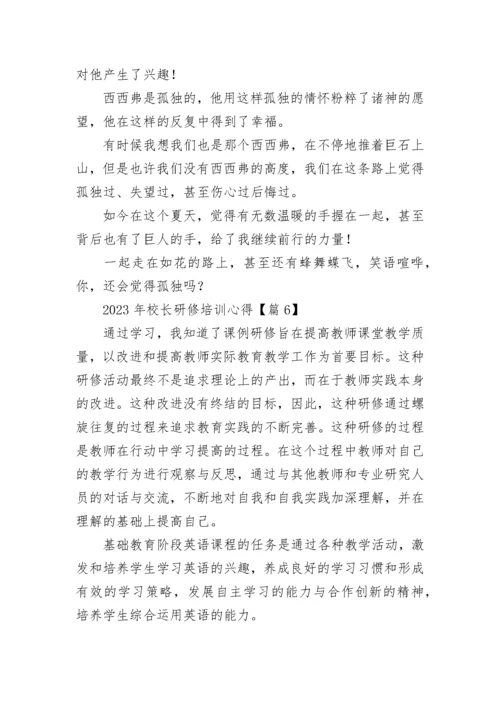 对他产生了兴趣！

西西弗是孤独的，他用这样孤独的情怀粉粹了诸神的愿望，他在这样的反复中得到了幸福。

有时候我想我们也是那个西西弗，在不停地推着巨石上山，但是也许我们没有西西弗的高度，我们在这条路上觉得孤独过、失望过，甚至伤心过后悔过。

如今在这个夏天，觉得有无数温暖的手握在一起，甚至背后也有了巨人的手，给了我继续前行的力量！

一起走在如花的路上，甚至还有蜂舞蝶飞，笑语喧哗，你，还会觉得孤独吗？

2023 年校长研修培训心得【篇 6】

通过学习，我知道了课例研修旨在提高教师课堂教学质量，以改进和提高教师实际教育教学工作为首要目标。这种研修活动最终不是追求理论上的产出，而在于教师实践本身的改进。这种改进没有终结的目标，因此，这种研修通过螺旋往复的过程来追求教育实践的不断完善。这种研修的过程是教师在行动中学习提高的过程。在这个过程中教师对自己的教学行为进行观察与反思，通过与其他教师和专业研究人员的对话与交流，不断地对自我和自我实践加深理解，并在理解的基础上提高自己。

基础教育阶段英语课程的任务是通过各种教学活动，激发和培养学生学习英语的兴趣，养成良好的学习习惯和形成有效的学习策略，发展自主学习的能力与合作创新的精神，培养学生综合运用英语的能力。